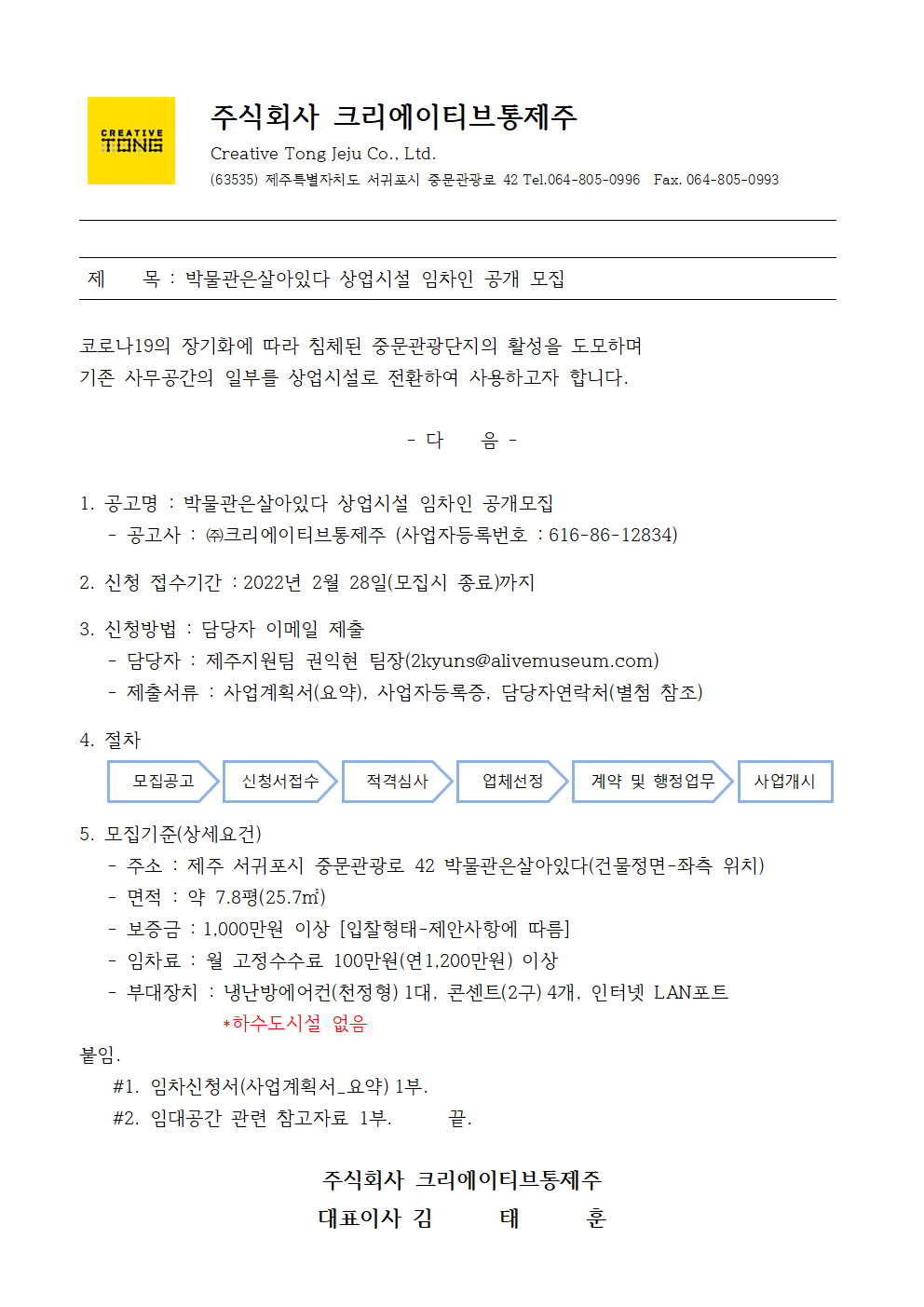 CREATIVE TONG

주식회사 크리에이티브통제주
Creative Tong Jeju Co., Ltd.
(63535) 제주특별자치도 서귀포시 중문관광로 42 Tel.064-805-0996 Fax. 064-805-0993

제 목 : 박물관은살아있다 상업시설 임차인 공개 모집

코로나19의 장기화에 따라 침체된 중문관광단지의 활성을 도모하며
기존 사무공간의 일부를 상업시설로 전환하여 사용하고자 합니다.

- 다 음 -

1. 공고명 : 박물관은살아있다 상업시설 임차인 공개모집
- 공고사 : ㈜크리에이티브통제주 (사업자등록번호 : 616-86-12834)

2. 신청 접수기간 : 2022년 2월 28일(모집시 종료)까지

3. 신청방법 : 담당자 이메일 제출
- 담당자 : 제주지원팀 권익현 팀장(2kyuns@alivemuseum.com)
- 제출서류 : 사업계획서(요약), 사업자등록증, 담당자연락처(별첨 참조)

4. 절차
모집공고 신청서접수 적격심사 업체선정 계약 및 행정업무 사업개시

5. 모집기준(상세요건)
- 주소 : 제주 서귀포시 중문관광로 42 박물관은살아있다(건물정면-좌측 위치)
- 면적 : 약 7.8평(25.7㎡)
- 보증금 : 1,000만원 이상 [입찰형태-제안사항에 따름]
- 임차료 : 월 고정수수료 100만원(연1,200만원) 이상
- 부대장치 : 냉난방에어컨(천정형) 1대, 콘센트(2구) 4개, 인터넷 LAN포트
*하수도시설 없음

붙임.
#1. 임차신청서(사업계획서_요약) 1부.
#2. 임대공간 관련 참고자료 1부. 끝.

주식회사 크리에이티브통제주
대표이사 김 태 훈